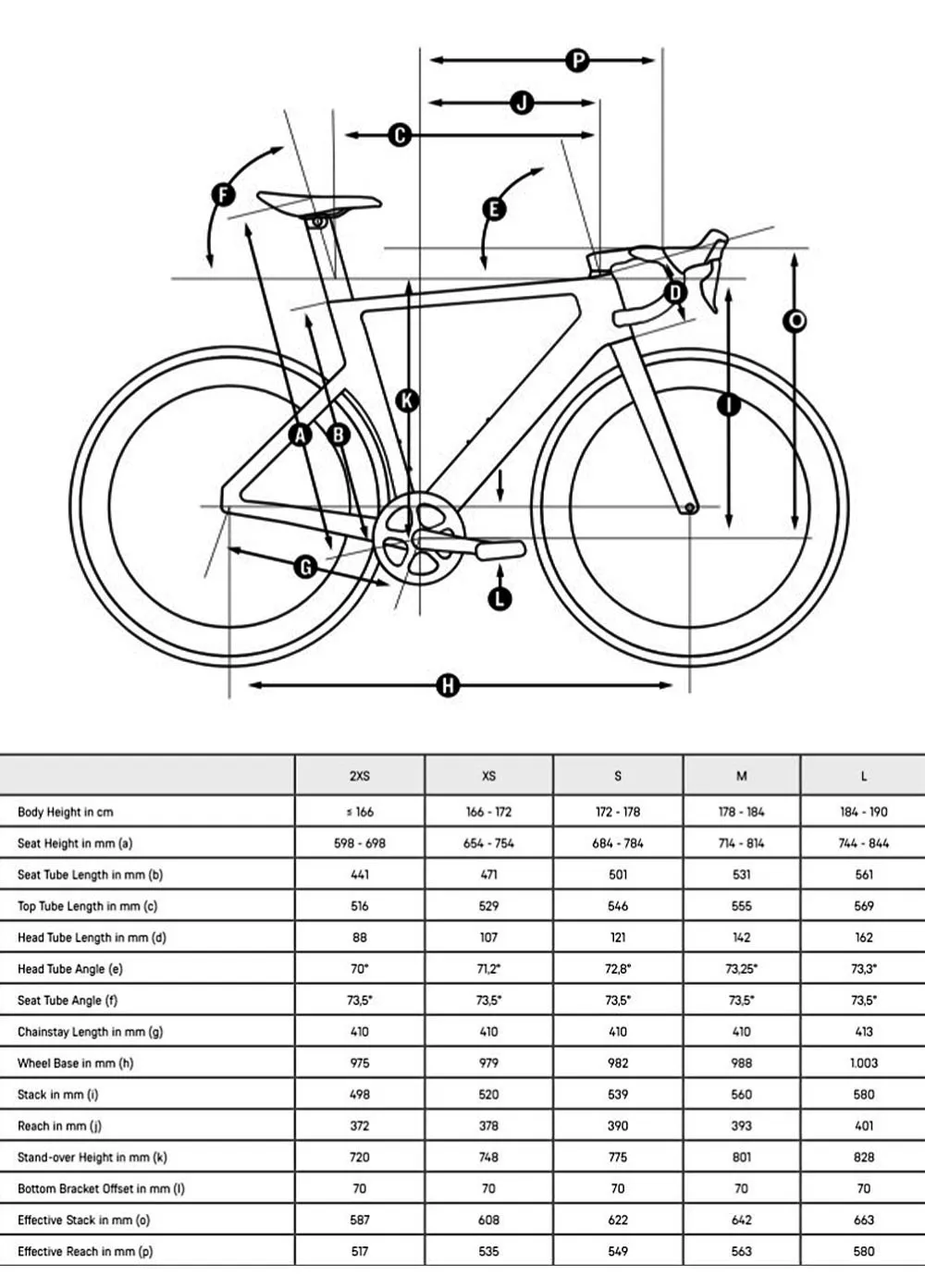 P
J
C
F
E
D
O
K
I
A
B
G
L
H

|  | 2XS | XS | S | M | L |
|---|---|---|---|---|---|
| Body Height in cm | ≤ 166 | 166 - 172 | 172 - 178 | 178 - 184 | 184 - 190 |
| Seat Height in mm (a) | 598 - 698 | 654 - 754 | 684 - 784 | 714 - 814 | 744 - 844 |
| Seat Tube Length in mm (b) | 441 | 471 | 501 | 531 | 561 |
| Top Tube Length in mm (c) | 516 | 529 | 546 | 555 | 569 |
| Head Tube Length in mm (d) | 88 | 107 | 121 | 142 | 162 |
| Head Tube Angle (e) | 70° | 71,2° | 72,8° | 73,25° | 73,3° |
| Seat Tube Angle (f) | 73,5° | 73,5° | 73,5° | 73,5° | 73,5° |
| Chainstay Length in mm (g) | 410 | 410 | 410 | 410 | 413 |
| Wheel Base in mm (h) | 975 | 979 | 982 | 988 | 1.003 |
| Stack in mm (i) | 498 | 520 | 539 | 560 | 580 |
| Reach in mm (j) | 372 | 378 | 390 | 393 | 401 |
| Stand-over Height in mm (k) | 720 | 748 | 775 | 801 | 828 |
| Bottom Bracket Offset in mm (l) | 70 | 70 | 70 | 70 | 70 |
| Effective Stack in mm (o) | 587 | 608 | 622 | 642 | 663 |
| Effective Reach in mm (p) | 517 | 535 | 549 | 563 | 580 |